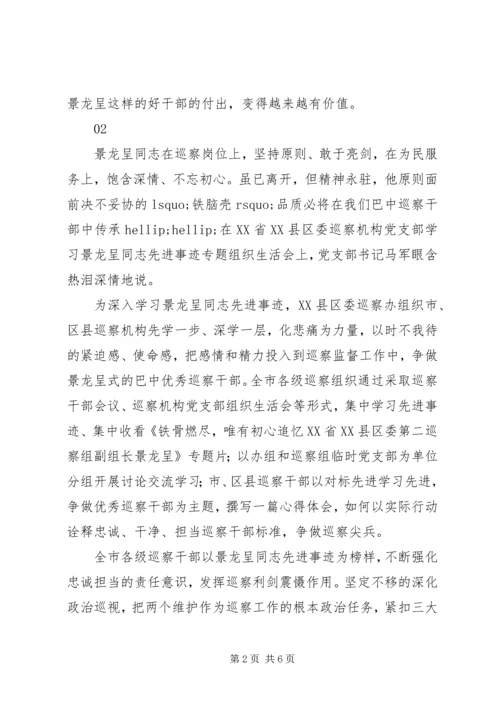 景龙呈这样的好干部的付出，变得越来越有价值。

02

景龙呈同志在巡察岗位上，坚持原则、敢于亮剑，在为民服务上，饱含深情、不忘初心。虽已离开，但精神永驻，他原则面前决不妥协的 lsquo;铁脑壳 rsquo;品质必将在我们巴中巡察干部中传承 hellip;hellip;在 XX 省 XX 县区委巡察机构党支部学习景龙呈同志先进事迹专题组织生活会上，党支部书记马军眼含热泪深情地说。

为深入学习景龙呈同志先进事迹，XX 县区委巡察办组织市、区县巡察机构先学一步、深学一层，化悲痛为力量，以时不我待的紧迫感、使命感，把感情和精力投入到巡察监督工作中，争做景龙呈式的巴中优秀巡察干部。全市各级巡察组织通过采取巡察干部会议、巡察机构党支部组织生活会等形式，集中学习先进事迹、集中收看《铁骨燃尽，唯有初心追忆 XX 省 XX 县区委第二巡察组副组长景龙呈》专题片；以办组和巡察组临时党支部为单位分组开展讨论交流学习；市、区县巡察干部以对标先进学习先进，争做优秀巡察干部为主题，撰写一篇心得体会，如何以实际行动诠释忠诚、干净、担当巡察干部标准，争做巡察尖兵。

全市各级巡察干部以景龙呈同志先进事迹为榜样，不断强化忠诚担当的责任意识，发挥巡察利剑震慑作用。坚定不移的深化政治巡视，把两个维护作为巡察工作的根本政治任务，紧扣三大

第 2 页 共 6 页